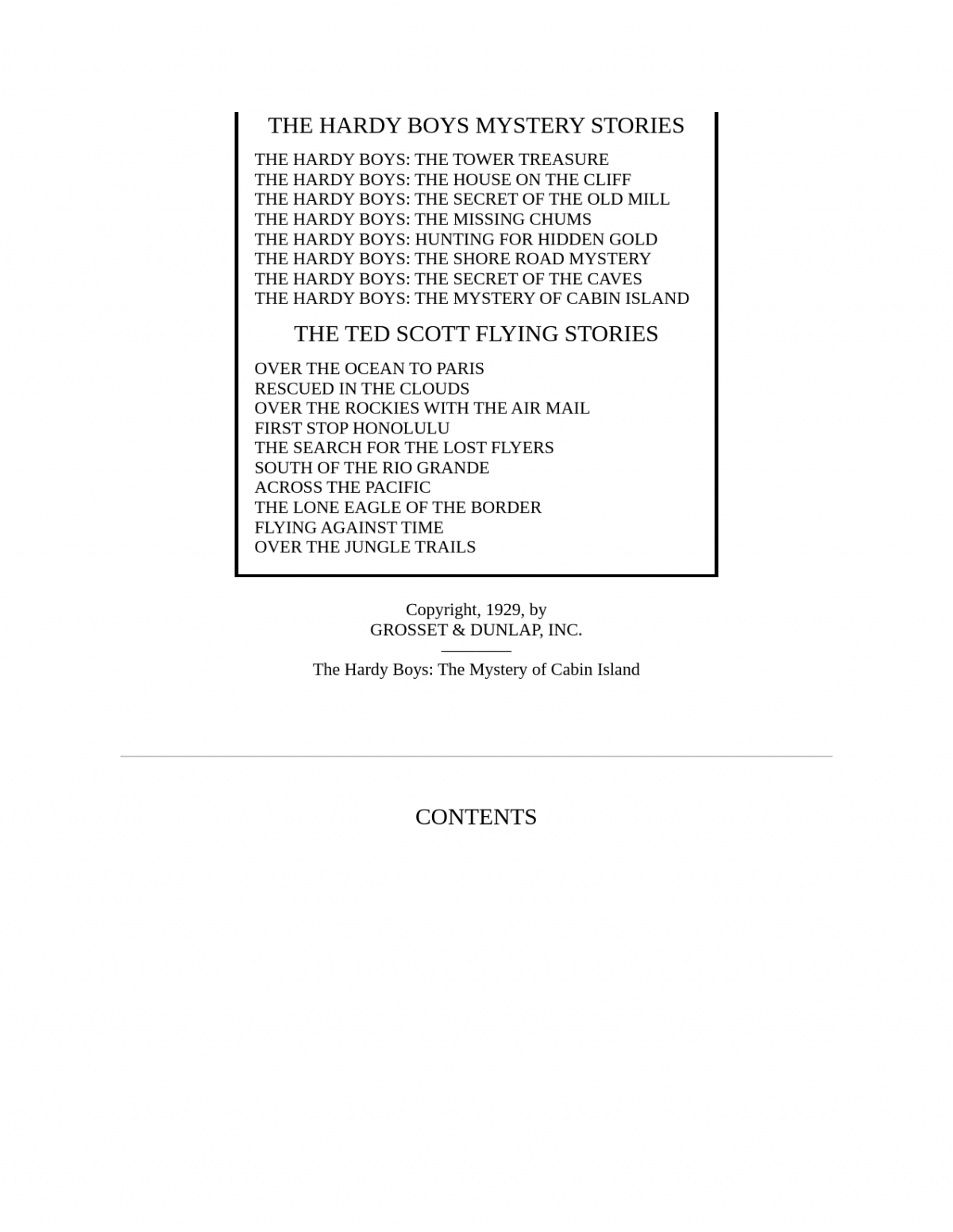 THE HARDY BOYS MYSTERY STORIES

THE HARDY BOYS: THE TOWER TREASURE
THE HARDY BOYS: THE HOUSE ON THE CLIFF
THE HARDY BOYS: THE SECRET OF THE OLD MILL
THE HARDY BOYS: THE MISSING CHUMS
THE HARDY BOYS: HUNTING FOR HIDDEN GOLD
THE HARDY BOYS: THE SHORE ROAD MYSTERY
THE HARDY BOYS: THE SECRET OF THE CAVES
THE HARDY BOYS: THE MYSTERY OF CABIN ISLAND

THE TED SCOTT FLYING STORIES

OVER THE OCEAN TO PARIS
RESCUED IN THE CLOUDS
OVER THE ROCKIES WITH THE AIR MAIL
FIRST STOP HONOLULU
THE SEARCH FOR THE LOST FLYERS
SOUTH OF THE RIO GRANDE
ACROSS THE PACIFIC
THE LONE EAGLE OF THE BORDER
FLYING AGAINST TIME
OVER THE JUNGLE TRAILS

Copyright, 1929, by
GROSSET & DUNLAP, INC.

The Hardy Boys: The Mystery of Cabin Island

CONTENTS